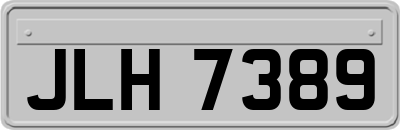 JLH 7389